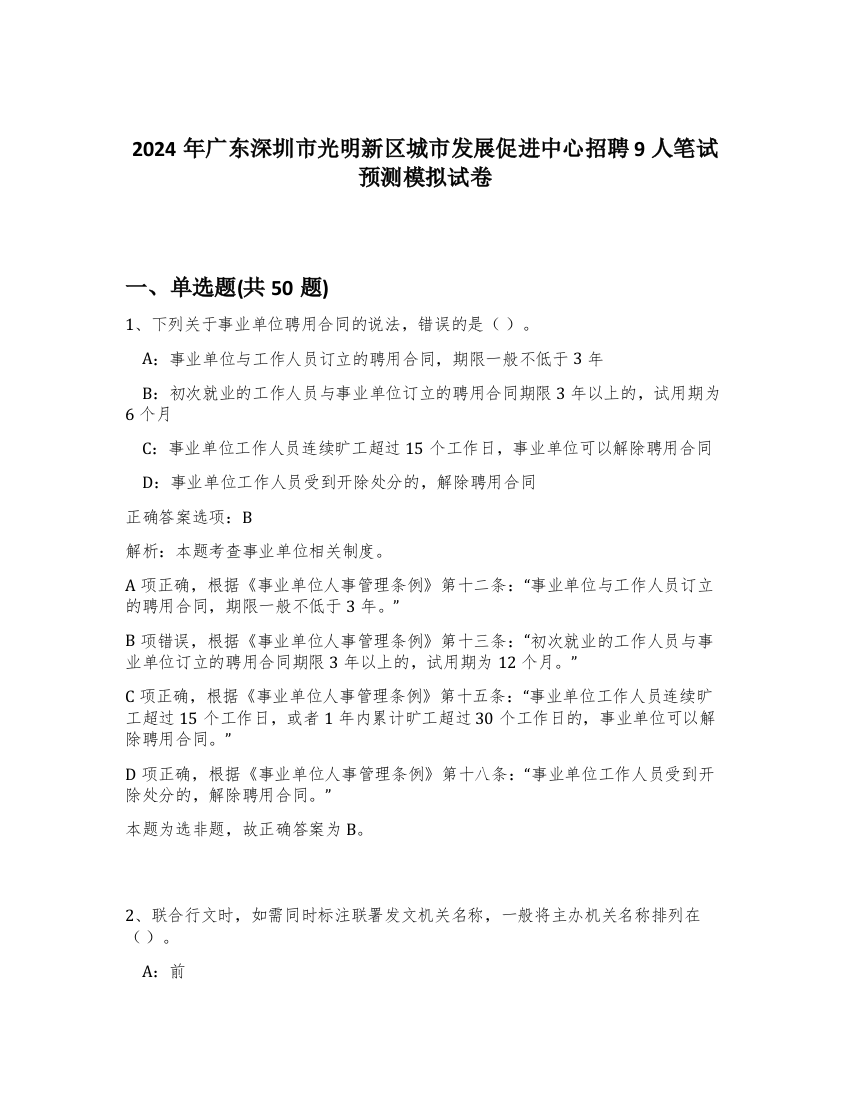 2024 年广东深圳市光明新区城市发展促进中心招聘 9 人笔试预测模拟试卷

一、单选题(共 50 题)

1、下列关于事业单位聘用合同的说法，错误的是（ ）。

A：事业单位与工作人员订立的聘用合同，期限一般不低于 3 年

B：初次就业的工作人员与事业单位订立的聘用合同期限 3 年以上的，试用期为 6 个月

C：事业单位工作人员连续旷工超过 15 个工作日，事业单位可以解除聘用合同

D：事业单位工作人员受到开除处分的，解除聘用合同

正确答案选项：B

解析：本题考查事业单位相关制度。

A 项正确，根据《事业单位人事管理条例》第十二条：“事业单位与工作人员订立的聘用合同，期限一般不低于 3 年。”

B 项错误，根据《事业单位人事管理条例》第十三条：“初次就业的工作人员与事业单位订立的聘用合同期限 3 年以上的，试用期为 12 个月。”

C 项正确，根据《事业单位人事管理条例》第十五条：“事业单位工作人员连续旷工超过 15 个工作日，或者 1 年内累计旷工超过 30 个工作日的，事业单位可以解除聘用合同。”

D 项正确，根据《事业单位人事管理条例》第十八条：“事业单位工作人员受到开除处分的，解除聘用合同。”

本题为选非题，故正确答案为 B。

2、联合行文时，如需同时标注联署发文机关名称，一般将主办机关名称排列在（ ）。

A：前